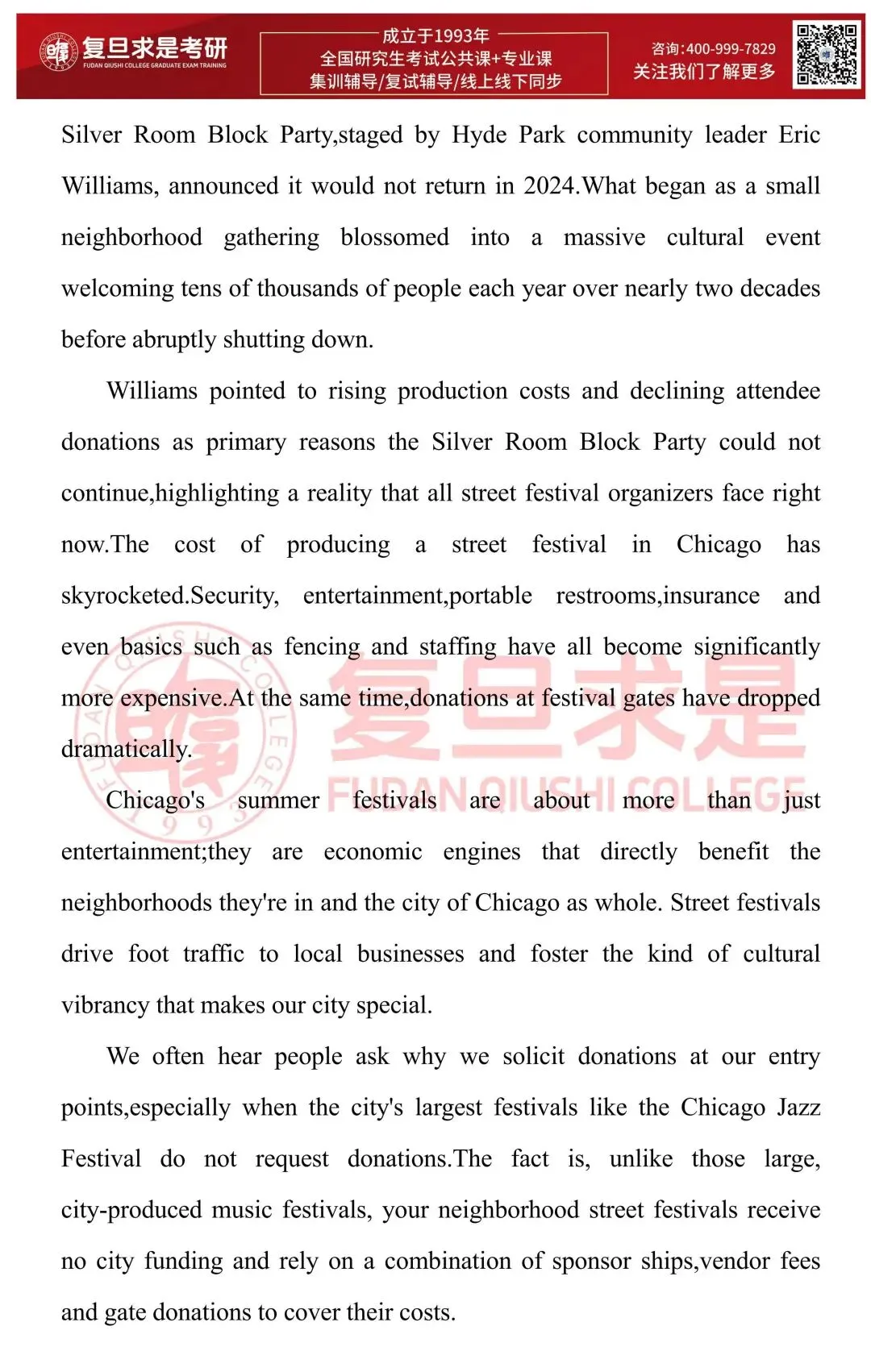 复旦求是考研
FUDAN QIUSHI COLLEGE GRADUATE EXAM TRAINING

成立于1993年
全国研究生考试公共课+专业课
集训辅导/复试辅导/线上线下同步

咨询:400-999-7829
关注我们了解更多

Silver Room Block Party,staged by Hyde Park community leader Eric Williams, announced it would not return in 2024.What began as a small neighborhood gathering blossomed into a massive cultural event welcoming tens of thousands of people each year over nearly two decades before abruptly shutting down.

Williams pointed to rising production costs and declining attendee donations as primary reasons the Silver Room Block Party could not continue,highlighting a reality that all street festival organizers face right now.The cost of producing a street festival in Chicago has skyrocketed.Security, entertainment,portable restrooms,insurance and even basics such as fencing and staffing have all become significantly more expensive.At the same time,donations at festival gates have dropped dramatically.

Chicago's summer festivals are about more than just entertainment;they are economic engines that directly benefit the neighborhoods they're in and the city of Chicago as whole. Street festivals drive foot traffic to local businesses and foster the kind of cultural vibrancy that makes our city special.

We often hear people ask why we solicit donations at our entry points,especially when the city's largest festivals like the Chicago Jazz Festival do not request donations.The fact is, unlike those large, city-produced music festivals, your neighborhood street festivals receive no city funding and rely on a combination of sponsor ships,vendor fees and gate donations to cover their costs.

复旦求是
FUDAN QIUSHI COLLEGE